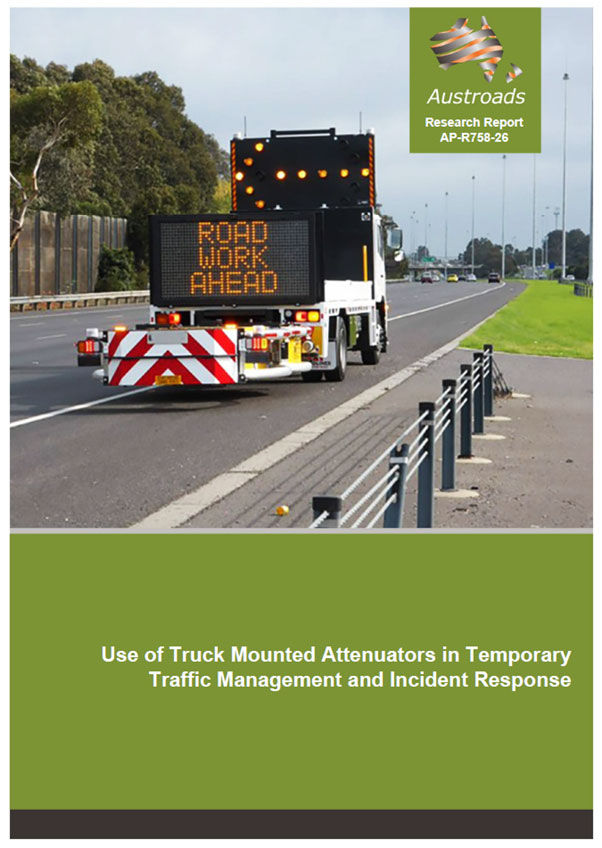 Austroads
Research Report
AP-R758-26

ROAD
WORK
AHEAD

Use of Truck Mounted Attenuators in Temporary Traffic Management and Incident Response